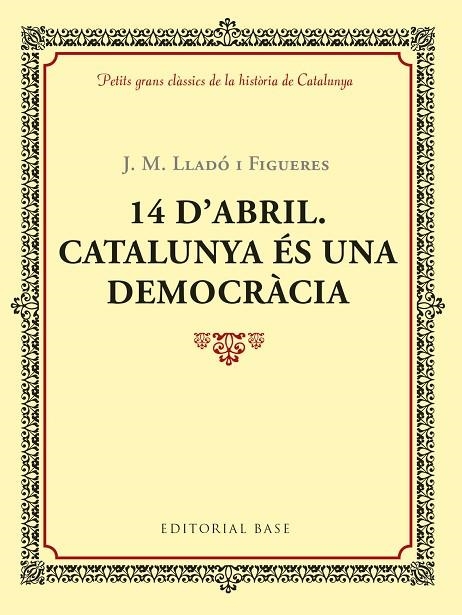 Petits grans clàssics de la història de Catalunya

J. M. Lladó i Figueres

14 D'ABRIL. CATALUNYA ÉS UNA DEMOCRÀCIA

EDITORIAL BASE